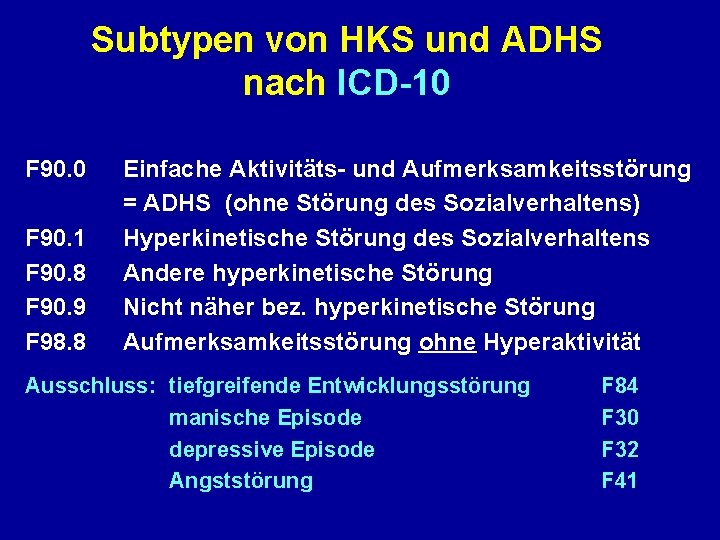 Subtypen von HKS und ADHS
nach ICD-10

F90.0 Einfache Aktivitäts- und Aufmerksamkeitsstörung
= ADHS (ohne Störung des Sozialverhaltens)
F90.1 Hyperkinetische Störung des Sozialverhaltens
F90.8 Andere hyperkinetische Störung
F90.9 Nicht näher bez. hyperkinetische Störung
F98.8 Aufmerksamkeitsstörung ohne Hyperaktivität

Ausschluss: tiefgreifende Entwicklungsstörung F84
manische Episode F30
depressive Episode F32
Angststörung F41